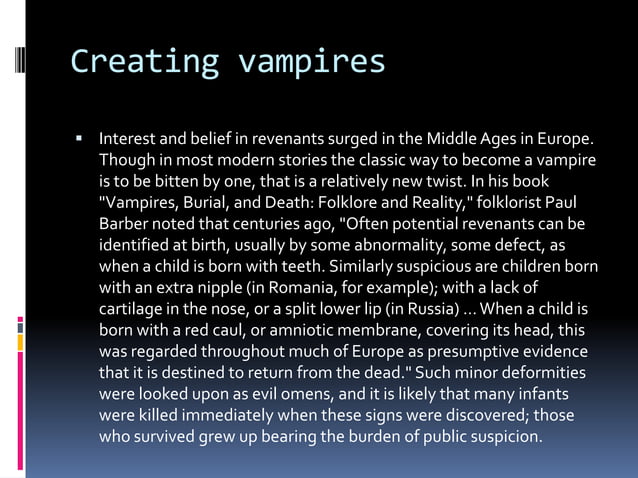 Creating vampires

▪ Interest and belief in revenants surged in the Middle Ages in Europe. Though in most modern stories the classic way to become a vampire is to be bitten by one, that is a relatively new twist. In his book "Vampires, Burial, and Death: Folklore and Reality," folklorist Paul Barber noted that centuries ago, "Often potential revenants can be identified at birth, usually by some abnormality, some defect, as when a child is born with teeth. Similarly suspicious are children born with an extra nipple (in Romania, for example); with a lack of cartilage in the nose, or a split lower lip (in Russia) ... When a child is born with a red caul, or amniotic membrane, covering its head, this was regarded throughout much of Europe as presumptive evidence that it is destined to return from the dead." Such minor deformities were looked upon as evil omens, and it is likely that many infants were killed immediately when these signs were discovered; those who survived grew up bearing the burden of public suspicion.